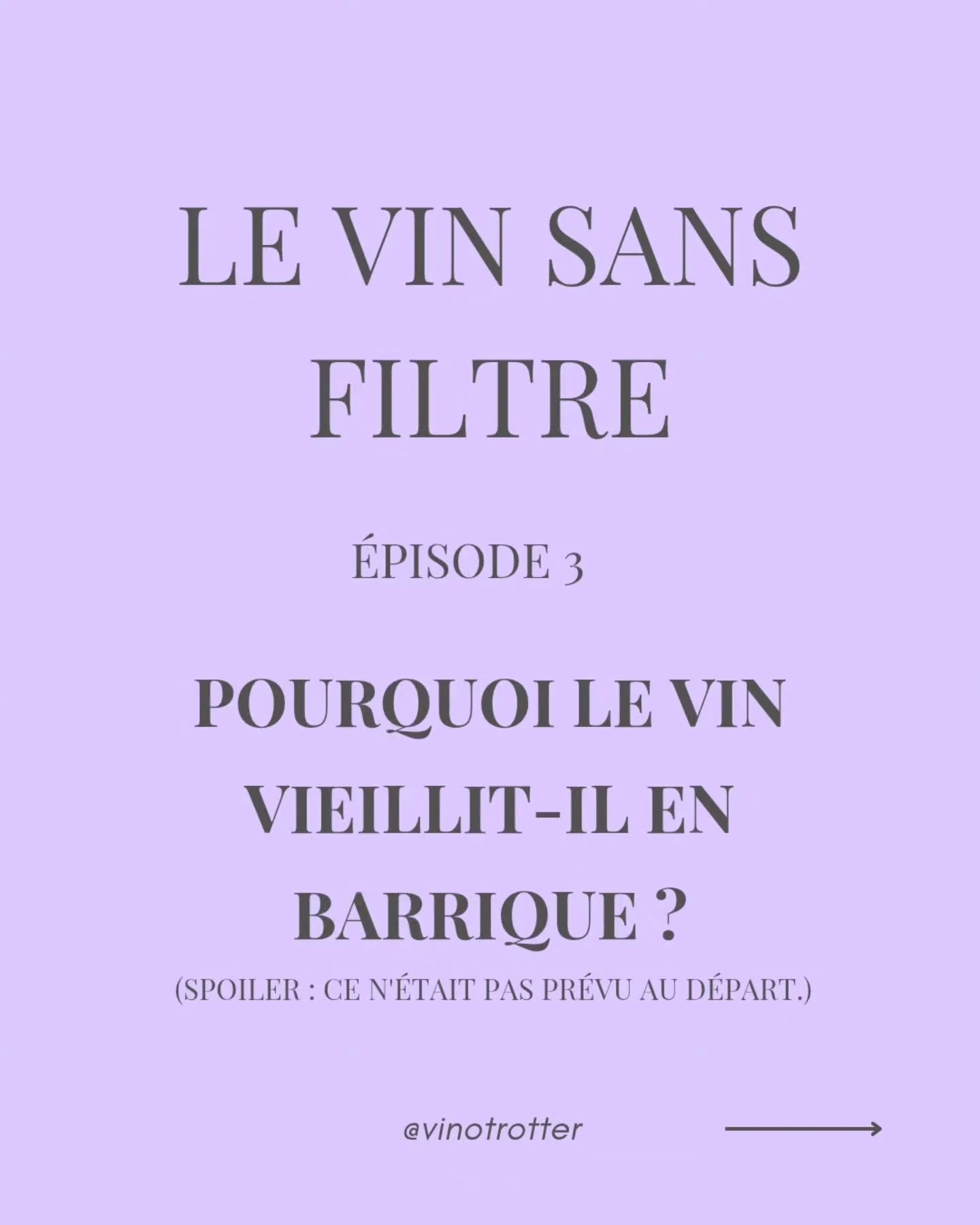 LE VIN SANS FILTRE

ÉPISODE 3

POURQUOI LE VIN VIEILLIT-IL EN BARRIQUE ?

(SPOILER : CE N'ÉTAIT PAS PRÉVU AU DÉPART.)

@vinotrotter